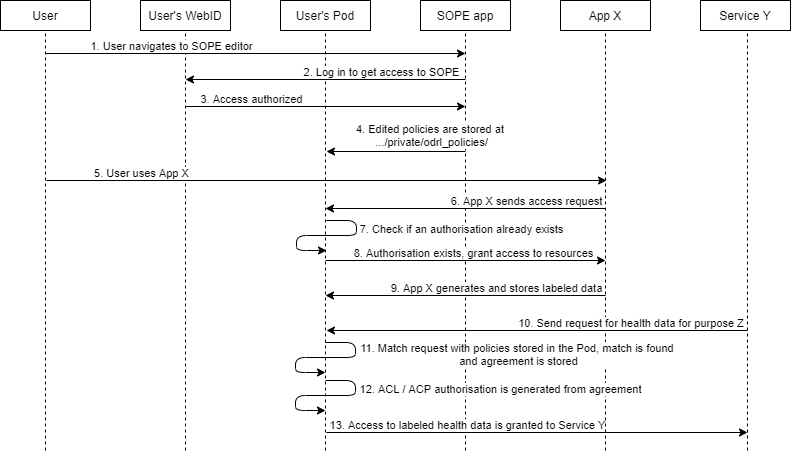 User

User's WebID

User's Pod

SOPE app

App X

Service Y

1. User navigates to SOPE editor

2. Log in to get access to SOPE

3. Access authorized

4. Edited policies are stored at .../private/odrl_policies/

5. User uses App X

6. App X sends access request

7. Check if an authorisation already exists

8. Authorisation exists, grant access to resources

9. App X generates and stores labeled data

10. Send request for health data for purpose Z

11. Match request with policies stored in the Pod, match is found and agreement is stored

12. ACL / ACP authorisation is generated from agreement

13. Access to labeled health data is granted to Service Y